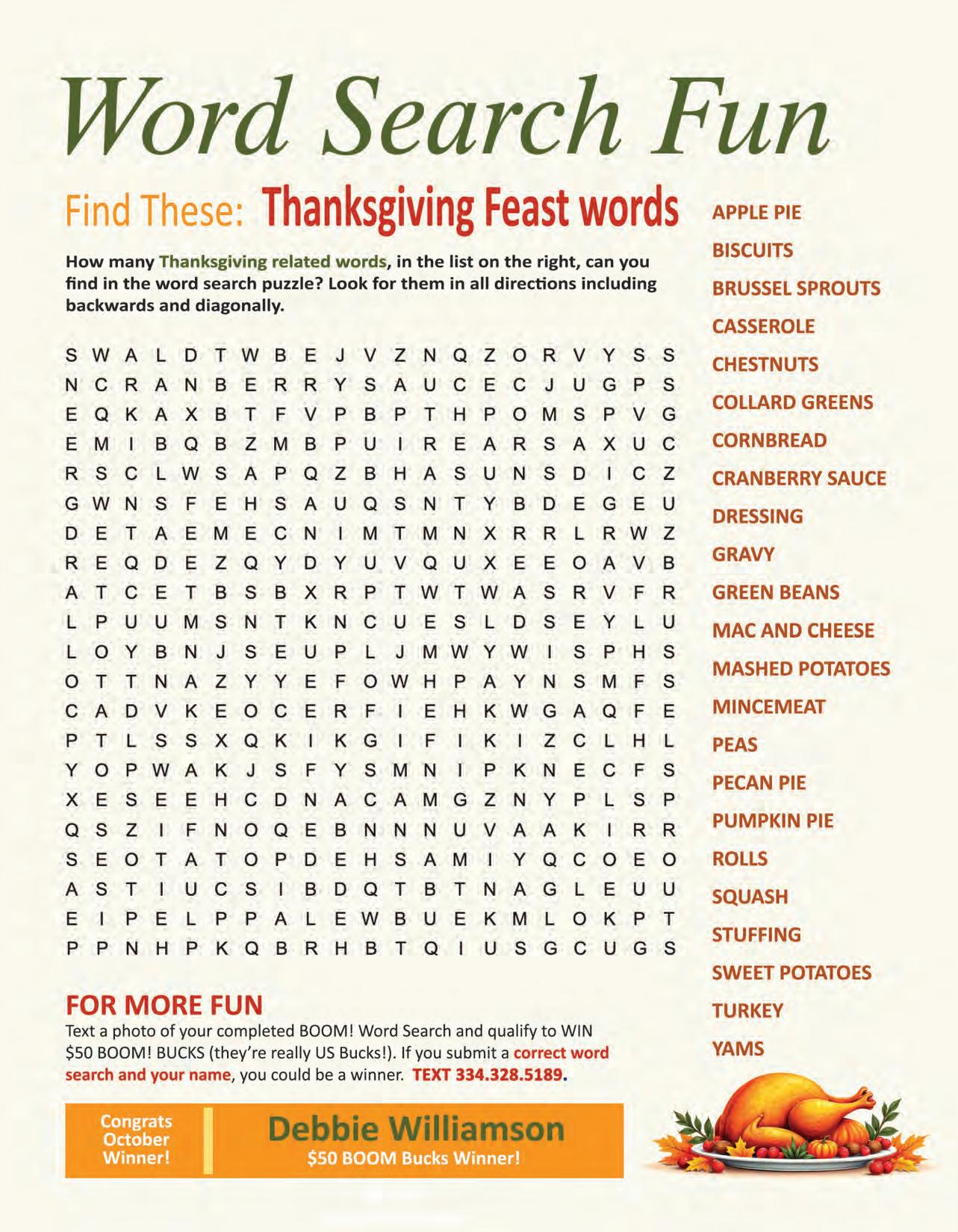 Word Search Fun

Find These: Thanksgiving Feast words

How many Thanksgiving related words, in the list on the right, can you find in the word search puzzle? Look for them in all directions including backwards and diagonally.

S W A L D T W B E J V Z N Q Z O R V Y S S
N C R A N B E R R Y S A U C E C J U G P S
E Q K A X B T F V P B P T H P O M S P V G
E M I B Q B Z M B P U I R E A R S A X U C
R S C L W S A P Q Z B H A S U N S D I C Z
G W N S F E H S A U Q S N T Y B D E G E U
D E T A E M E C N I M T M N X R R L R W Z
R E Q D E Z Q Y D Y U V Q U X E E O A V B
A T C E T B S B X R P T W T W A S R V F R
L P U U M S N T K N C U E S L D S E Y L U
L O Y B N J S E U P L J M W Y W I S P H S
O T T N A Z Y Y E F O W H P A Y N S M F S
C A D V K E O C E R F I E H K W G A Q F E
P T L S S X Q K I K G I F I K I Z C L H L
Y O P W A K J S F Y S M N I P K N E C F S
X E S E E H C D N A C A M G Z N Y P L S P
Q S Z I F N O Q E B N N N U V A A K I R R
S E O T A T O P D E H S A M I Y Q C O E O
A S T I U C S I B D Q T B T N A G L E U U
E I P E L P P A L E W B U E K M L O K P T
P P N H P K Q B R H B T Q I U S G C U G S

FOR MORE FUN
Text a photo of your completed BOOM! Word Search and qualify to WIN $50 BOOM! BUCKS (they're really US Bucks!). If you submit a correct word search and your name, you could be a winner. TEXT 334.328.5189.

Congrats
October
Winner!

Debbie Williamson
$50 BOOM Bucks Winner!

APPLE PIE
BISCUITS
BRUSSEL SPROUTS
CASSEROLE
CHESTNUTS
COLLARD GREENS
CORNBREAD
CRANBERRY SAUCE
DRESSING
GRAVY
GREEN BEANS
MAC AND CHEESE
MASHED POTATOES
MINCEMEAT
PEAS
PECAN PIE
PUMPKIN PIE
ROLLS
SQUASH
STUFFING
SWEET POTATOES
TURKEY
YAMS